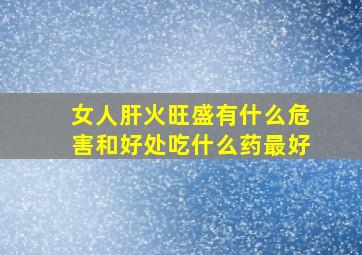 女人肝火旺盛有什么危害和好处吃什么药最好